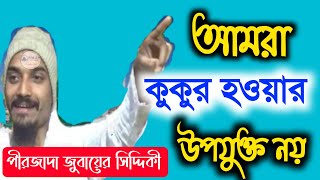 আমরা
কুকুর হওয়ার
উপযুক্ত নয়

পীরজাদা জুবায়ের সিদ্দিকী